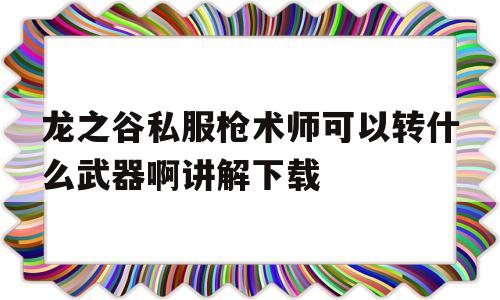 龙之谷私服枪术师可以转什么武器啊讲解下载